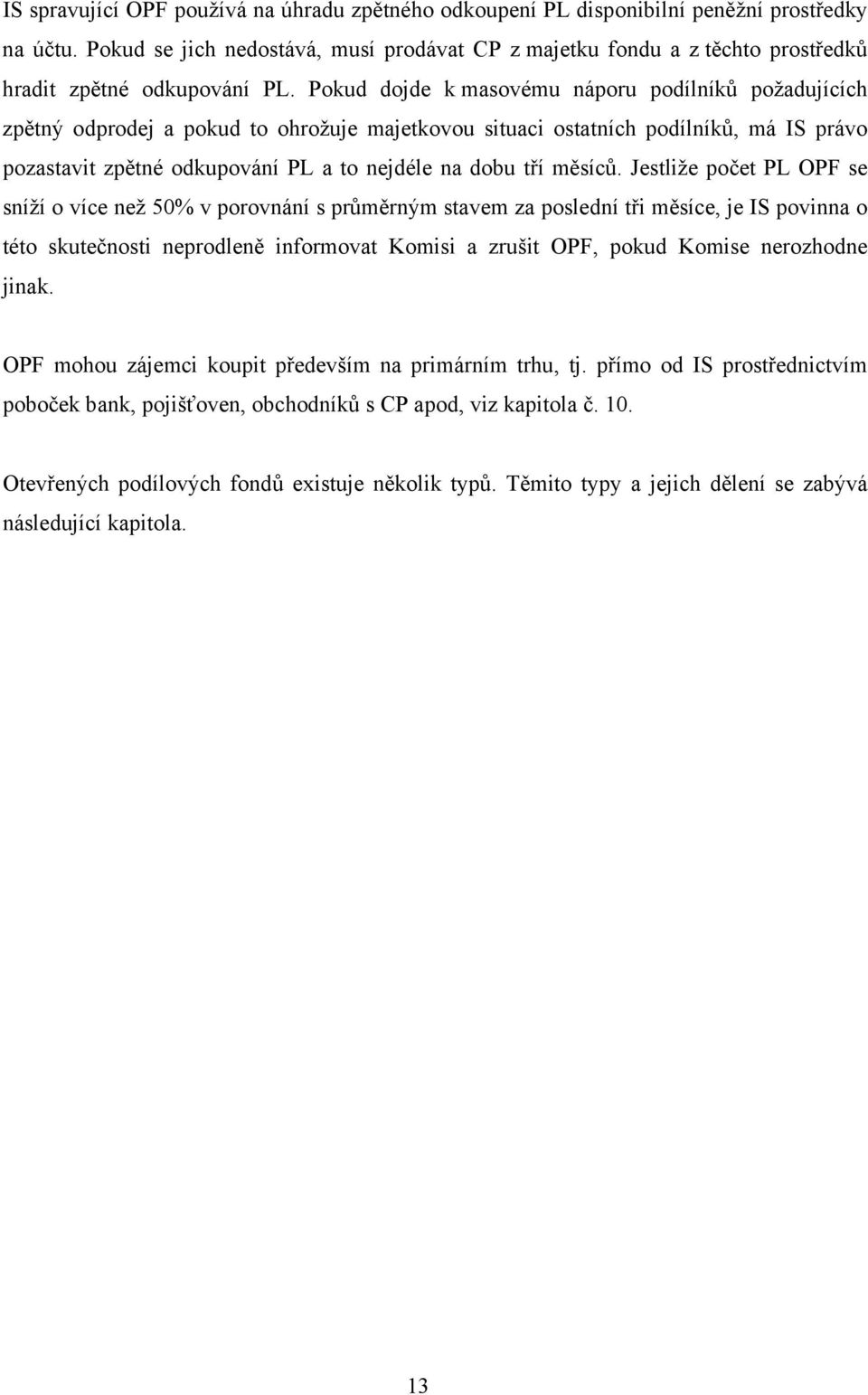 IS spravující OPF používá na úhradu zpětného odkoupení PL disponibilní peněžní prostředky na účtu. Pokud se jich nedostává, musí prodávat CP z majetku fondu a z těchto prostředků hradit zpětné odkupování PL. Pokud dojde k masovému náporu podílníků požadujících zpětný odprodej a pokud to ohrožuje majetkovou situaci ostatních podílníků, má IS právo pozastavit zpětné odkupování PL a to nejdéle na dobu tří měsíců. Jestliže počet PL OPF se sníží o více než 50% v porovnání s průměrným stavem za poslední tři měsíce, je IS povinna o této skutečnosti neprodleně informovat Komisi a zrušit OPF, pokud Komise nerozhodne jinak.

OPF mohou zájemci koupit především na primárním trhu, tj. přímo od IS prostřednictvím poboček bank, pojišťoven, obchodníků s CP apod, viz kapitola č. 10.

Otevřených podílových fondů existuje několik typů. Těmito typy a jejich dělení se zabývá následující kapitola.

13